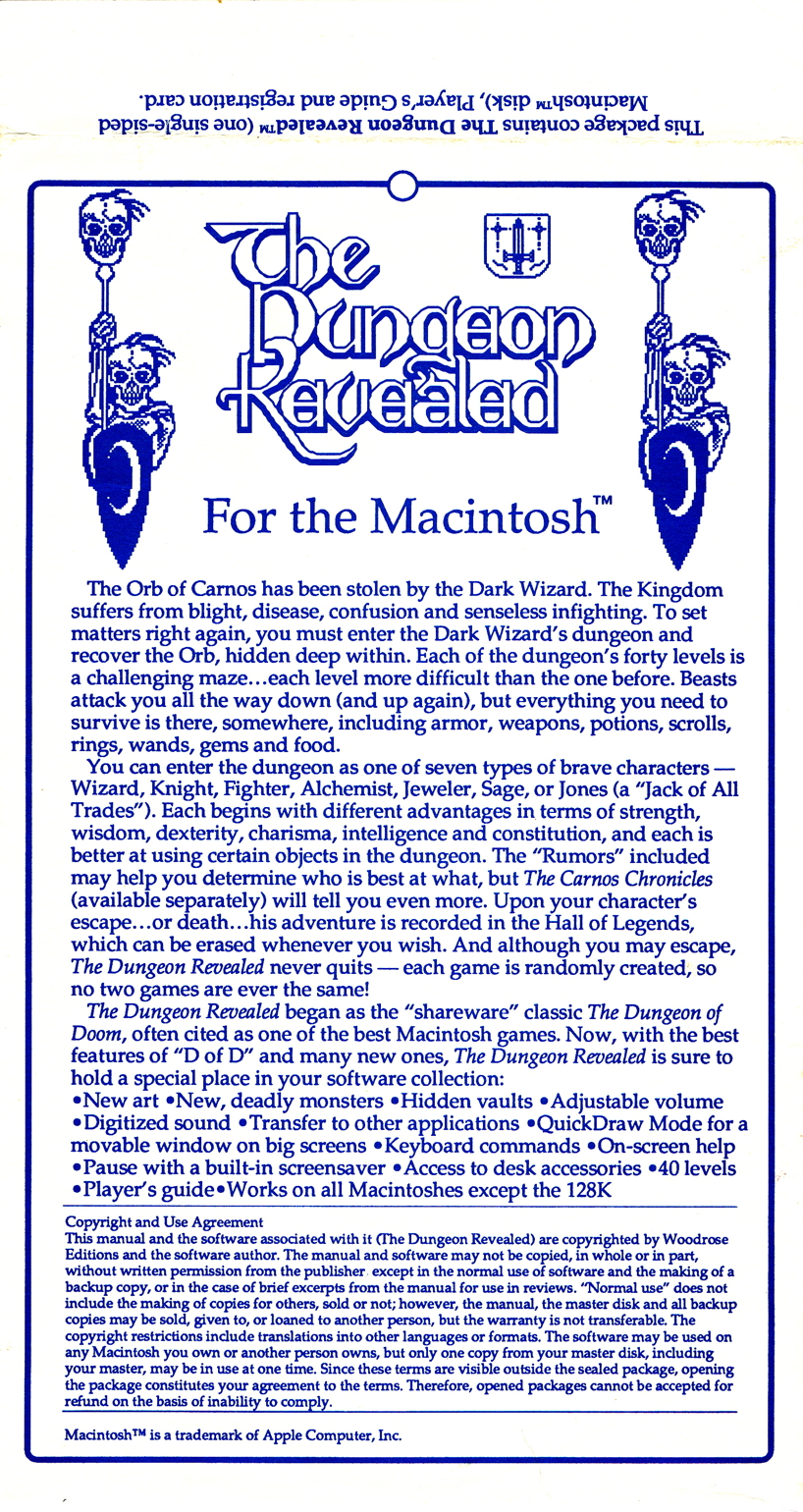 This package contains The Dungeon Revealed™ (one single-sided Macintosh™ disk), Player's Guide and registration card.

The Dungeon Revealed

For the Macintosh™

The Orb of Carnos has been stolen by the Dark Wizard. The Kingdom suffers from blight, disease, confusion and senseless infighting. To set matters right again, you must enter the Dark Wizard's dungeon and recover the Orb, hidden deep within. Each of the dungeon's forty levels is a challenging maze...each level more difficult than the one before. Beasts attack you all the way down (and up again), but everything you need to survive is there, somewhere, including armor, weapons, potions, scrolls, rings, wands, gems and food.

You can enter the dungeon as one of seven types of brave characters — Wizard, Knight, Fighter, Alchemist, Jeweler, Sage, or Jones (a "Jack of All Trades"). Each begins with different advantages in terms of strength, wisdom, dexterity, charisma, intelligence and constitution, and each is better at using certain objects in the dungeon. The "Rumors" included may help you determine who is best at what, but The Carnos Chronicles (available separately) will tell you even more. Upon your character's escape...or death...his adventure is recorded in the Hall of Legends, which can be erased whenever you wish. And although you may escape, The Dungeon Revealed never quits — each game is randomly created, so no two games are ever the same!

The Dungeon Revealed began as the "shareware" classic The Dungeon of Doom, often cited as one of the best Macintosh games. Now, with the best features of "D of D" and many new ones, The Dungeon Revealed is sure to hold a special place in your software collection:
•New art •New, deadly monsters •Hidden vaults •Adjustable volume •Digitized sound •Transfer to other applications •QuickDraw Mode for a movable window on big screens •Keyboard commands •On-screen help •Pause with a built-in screensaver •Access to desk accessories •40 levels •Player's guide•Works on all Macintoshes except the 128K

Copyright and Use Agreement
This manual and the software associated with it (The Dungeon Revealed) are copyrighted by Woodrose Editions and the software author. The manual and software may not be copied, in whole or in part, without written permission from the publisher except in the normal use of software and the making of a backup copy, or in the case of brief excerpts from the manual for use in reviews. "Normal use" does not include the making of copies for others, sold or not; however, the manual, the master disk and all backup copies may be sold, given to, or loaned to another person, but the warranty is not transferable. The copyright restrictions include translations into other languages or formats. The software may be used on any Macintosh you own or another person owns, but only one copy from your master disk, including your master, may be in use at one time. Since these terms are visible outside the sealed package, opening the package constitutes your agreement to the terms. Therefore, opened packages cannot be accepted for refund on the basis of inability to comply.

Macintosh™ is a trademark of Apple Computer, Inc.